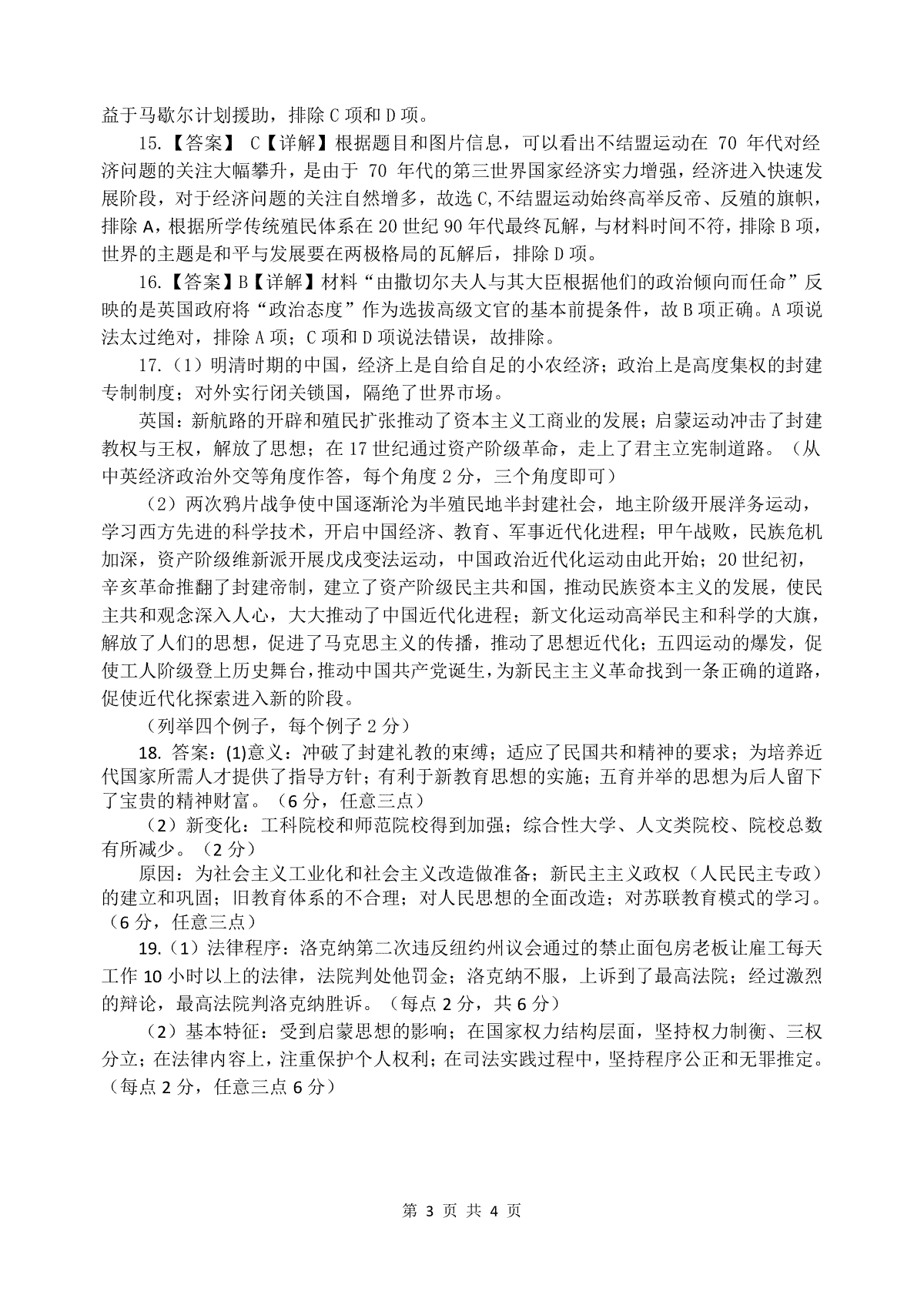 益于马歇尔计划援助，排除 C 项和 D 项。

15.【答案】 C【详解】根据题目和图片信息，可以看出不结盟运动在 70 年代对经济问题的关注大幅攀升，是由于 70 年代的第三世界国家经济实力增强，经济进入快速发展阶段，对于经济问题的关注自然增多，故选 C,不结盟运动始终高举反帝、反殖的旗帜，排除 A，根据所学传统殖民体系在 20 世纪 90 年代最终瓦解，与材料时间不符，排除 B 项，世界的主题是和平与发展要在两极格局的瓦解后，排除 D 项。

16.【答案】B【详解】材料“由撒切尔夫人与其大臣根据他们的政治倾向而任命”反映的是英国政府将“政治态度”作为选拔高级文官的基本前提条件，故 B 项正确。A 项说法太过绝对，排除 A 项；C 项和 D 项说法错误，故排除。

17.（1）明清时期的中国，经济上是自给自足的小农经济；政治上是高度集权的封建专制制度；对外实行闭关锁国，隔绝了世界市场。

英国：新航路的开辟和殖民扩张推动了资本主义工商业的发展；启蒙运动冲击了封建教权与王权，解放了思想；在 17 世纪通过资产阶级革命，走上了君主立宪制道路。（从中英经济政治外交等角度作答，每个角度 2 分，三个角度即可）

（2）两次鸦片战争使中国逐渐沦为半殖民地半封建社会，地主阶级开展洋务运动，学习西方先进的科学技术，开启中国经济、教育、军事近代化进程；甲午战败，民族危机加深，资产阶级维新派开展戊戌变法运动，中国政治近代化运动由此开始；20 世纪初，辛亥革命推翻了封建帝制，建立了资产阶级民主共和国，推动民族资本主义的发展，使民主共和观念深入人心，大大推动了中国近代化进程；新文化运动高举民主和科学的大旗，解放了人们的思想，促进了马克思主义的传播，推动了思想近代化；五四运动的爆发，促使工人阶级登上历史舞台，推动中国共产党诞生，为新民主主义革命找到一条正确的道路，促使近代化探索进入新的阶段。

（列举四个例子，每个例子 2 分）

18. 答案：(1)意义：冲破了封建礼教的束缚；适应了民国共和精神的要求；为培养近代国家所需人才提供了指导方针；有利于新教育思想的实施；五育并举的思想为后人留下了宝贵的精神财富。（6 分，任意三点）

（2）新变化：工科院校和师范院校得到加强；综合性大学、人文类院校、院校总数有所减少。（2 分）

原因：为社会主义工业化和社会主义改造做准备；新民主主义政权（人民民主专政）的建立和巩固；旧教育体系的不合理；对人民思想的全面改造；对苏联教育模式的学习。（6 分，任意三点）

19.（1）法律程序：洛克纳第二次违反纽约州议会通过的禁止面包房老板让雇工每天工作 10 小时以上的法律，法院判处他罚金；洛克纳不服，上诉到了最高法院；经过激烈的辩论，最高法院判洛克纳胜诉。（每点 2 分，共 6 分）

（2）基本特征：受到启蒙思想的影响；在国家权力结构层面，坚持权力制衡、三权分立；在法律内容上，注重保护个人权利；在司法实践过程中，坚持程序公正和无罪推定。（每点 2 分，任意三点 6 分）

第 3 页 共 4 页